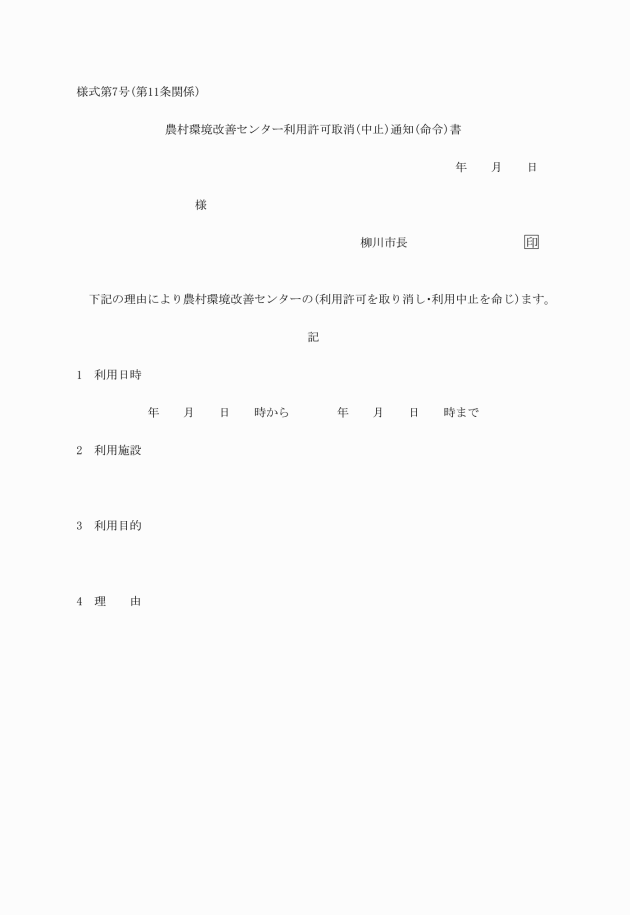 様式第7号(第11条関係)

農村環境改善センター利用許可取消(中止)通知(命令)書

年　月　日

様

柳川市長　印

下記の理由により農村環境改善センターの(利用許可を取り消し・利用中止を命じ)ます。

記

1　利用日時

年　月　日　時から　年　月　日　時まで

2　利用施設

3　利用目的

4　理　由